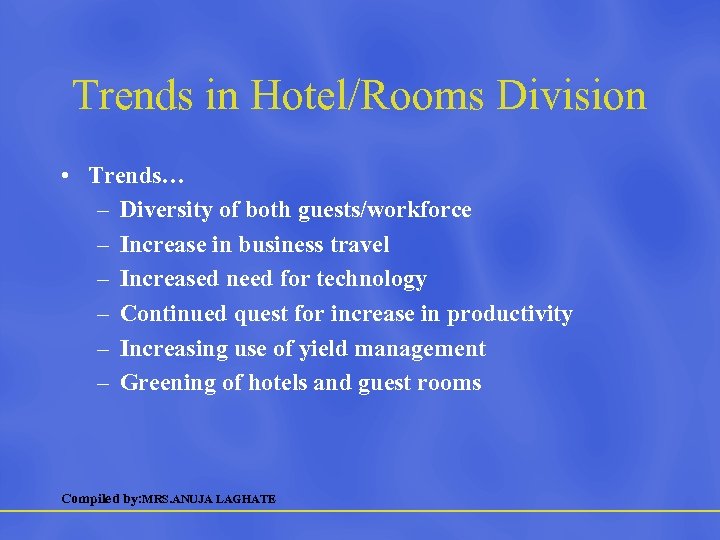 Trends in Hotel/Rooms Division

• Trends…
– Diversity of both guests/workforce
– Increase in business travel
– Increased need for technology
– Continued quest for increase in productivity
– Increasing use of yield management
– Greening of hotels and guest rooms

Compiled by:MRS.ANUJA LAGHATE